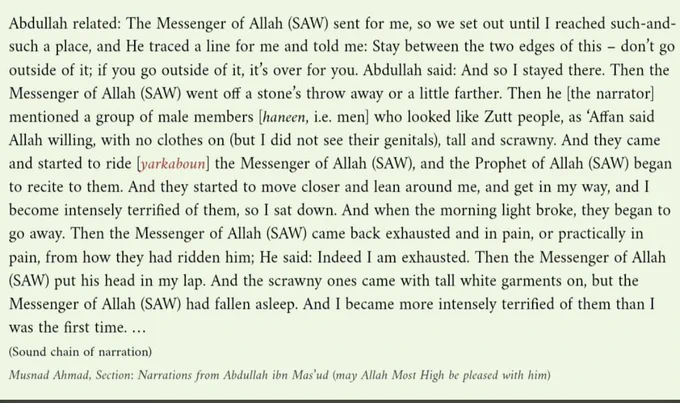 Abdullah related: The Messenger of Allah (SAW) sent for me, so we set out until I reached such-and-such a place, and He traced a line for me and told me: Stay between the two edges of this – don't go outside of it; if you go outside of it, it's over for you. Abdullah said: And so I stayed there. Then the Messenger of Allah (SAW) went off a stone's throw away or a little farther. Then he [the narrator] mentioned a group of male members [haneen, i.e. men] who looked like Zutt people, as 'Affan said Allah willing, with no clothes on (but I did not see their genitals), tall and scrawny. And they came and started to ride [yarkaboun] the Messenger of Allah (SAW), and the Prophet of Allah (SAW) began to recite to them. And they started to move closer and lean around me, and get in my way, and I become intensely terrified of them, so I sat down. And when the morning light broke, they began to go away. Then the Messenger of Allah (SAW) came back exhausted and in pain, or practically in pain, from how they had ridden him; He said: Indeed I am exhausted. Then the Messenger of Allah (SAW) put his head in my lap. And the scrawny ones came with tall white garments on, but the Messenger of Allah (SAW) had fallen asleep. And I became more intensely terrified of them than I was the first time. …

(Sound chain of narration)

Musnad Ahmad, Section: Narrations from Abdullah ibn Mas'ud (may Allah Most High be pleased with him)